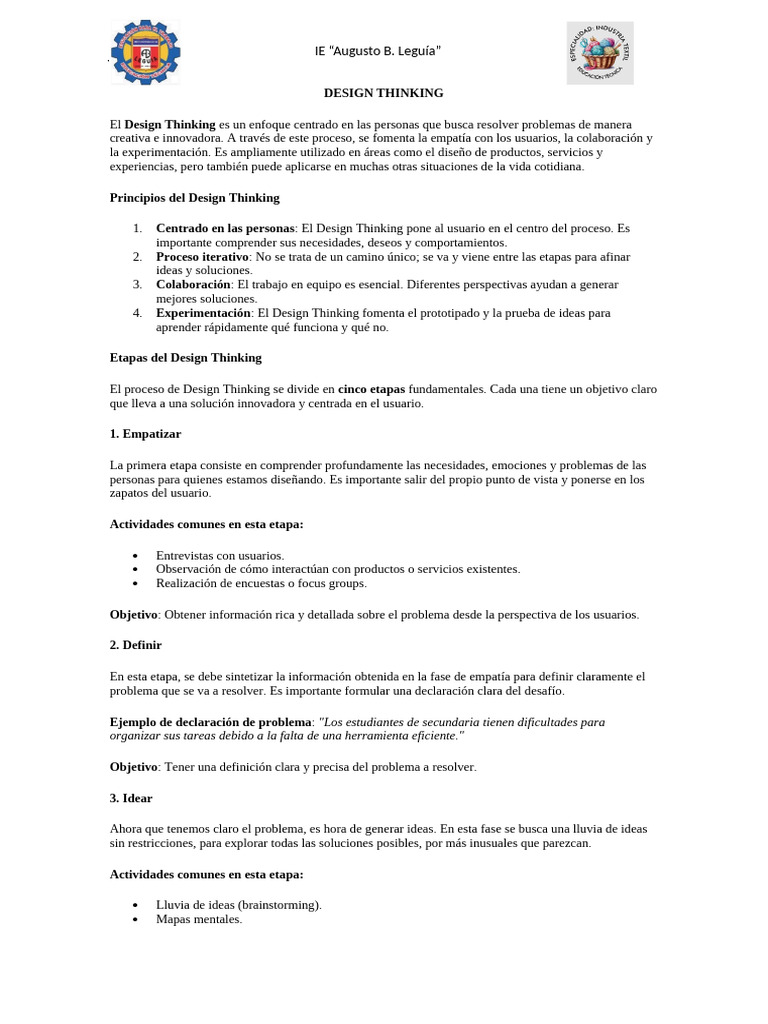 IE "Augusto B. Leguía"

DESIGN THINKING

El Design Thinking es un enfoque centrado en las personas que busca resolver problemas de manera creativa e innovadora. A través de este proceso, se fomenta la empatía con los usuarios, la colaboración y la experimentación. Es ampliamente utilizado en áreas como el diseño de productos, servicios y experiencias, pero también puede aplicarse en muchas otras situaciones de la vida cotidiana.

Principios del Design Thinking

1. Centrado en las personas: El Design Thinking pone al usuario en el centro del proceso. Es importante comprender sus necesidades, deseos y comportamientos.
2. Proceso iterativo: No se trata de un camino único; se va y viene entre las etapas para afinar ideas y soluciones.
3. Colaboración: El trabajo en equipo es esencial. Diferentes perspectivas ayudan a generar mejores soluciones.
4. Experimentación: El Design Thinking fomenta el prototipado y la prueba de ideas para aprender rápidamente qué funciona y qué no.

Etapas del Design Thinking

El proceso de Design Thinking se divide en cinco etapas fundamentales. Cada una tiene un objetivo claro que lleva a una solución innovadora y centrada en el usuario.

1. Empatizar

La primera etapa consiste en comprender profundamente las necesidades, emociones y problemas de las personas para quienes estamos diseñando. Es importante salir del propio punto de vista y ponerse en los zapatos del usuario.

Actividades comunes en esta etapa:

• Entrevistas con usuarios.
• Observación de cómo interactúan con productos o servicios existentes.
• Realización de encuestas o focus groups.

Objetivo: Obtener información rica y detallada sobre el problema desde la perspectiva de los usuarios.

2. Definir

En esta etapa, se debe sintetizar la información obtenida en la fase de empatía para definir claramente el problema que se va a resolver. Es importante formular una declaración clara del desafío.

Ejemplo de declaración de problema: "Los estudiantes de secundaria tienen dificultades para organizar sus tareas debido a la falta de una herramienta eficiente."

Objetivo: Tener una definición clara y precisa del problema a resolver.

3. Idear

Ahora que tenemos claro el problema, es hora de generar ideas. En esta fase se busca una lluvia de ideas sin restricciones, para explorar todas las soluciones posibles, por más inusuales que parezcan.

Actividades comunes en esta etapa:

• Lluvia de ideas (brainstorming).
• Mapas mentales.